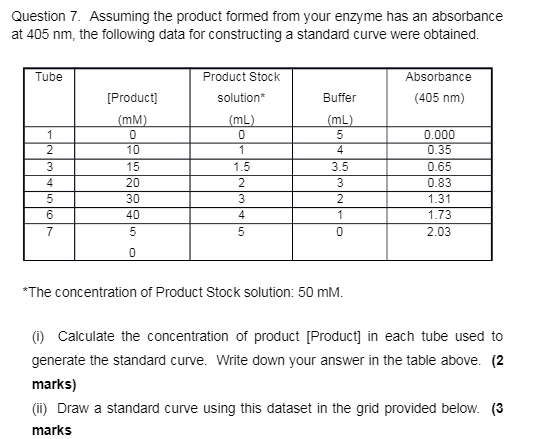 Question 7. Assuming the product formed from your enzyme has an absorbance at 405 nm, the following data for constructing a standard curve were obtained.

| Tube | [Product] (mM) | Product Stock solution* (mL) | Buffer (mL) | Absorbance (405 nm) |
|---|---|---|---|---|
| 1 | 0 | 0 | 5 | 0.000 |
| 2 | 10 | 1 | 4 | 0.35 |
| 3 | 15 | 1.5 | 3.5 | 0.65 |
| 4 | 20 | 2 | 3 | 0.83 |
| 5 | 30 | 3 | 2 | 1.31 |
| 6 | 40 | 4 | 1 | 1.73 |
| 7 | 5 0 | 5 | 0 | 2.03 |

*The concentration of Product Stock solution: 50 mM.

(i) Calculate the concentration of product [Product] in each tube used to generate the standard curve. Write down your answer in the table above. **(2 marks)**

(ii) Draw a standard curve using this dataset in the grid provided below. **(3 marks**